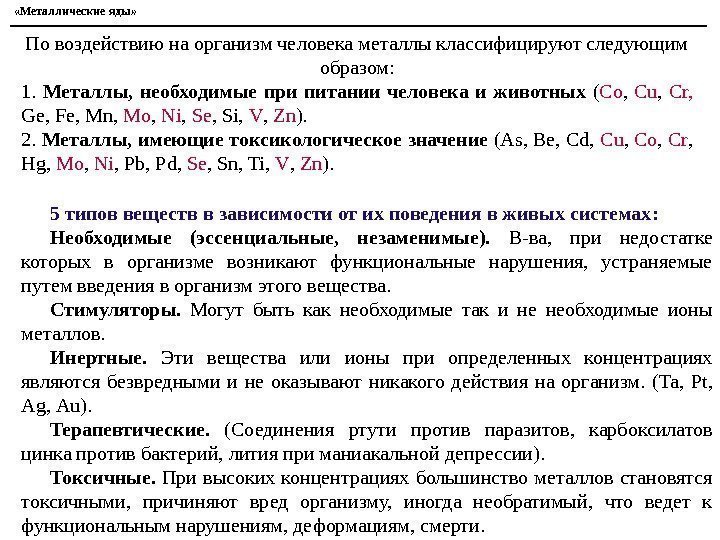 «Металлические яды»

По воздействию на организм человека металлы классифицируют следующим образом:
1. Металлы, необходимые при питании человека и животных (Co, Cu, Cr, Ge, Fe, Mn, Mo, Ni, Se, Si, V, Zn).
2. Металлы, имеющие токсикологическое значение (As, Be, Cd, Cu, Co, Cr, Hg, Mo, Ni, Pb, Pd, Se, Sn, Ti, V, Zn).

5 типов веществ в зависимости от их поведения в живых системах:
Необходимые (эссенциальные, незаменимые). В-ва, при недостатке которых в организме возникают функциональные нарушения, устраняемые путем введения в организм этого вещества.
Стимуляторы. Могут быть как необходимые так и не необходимые ионы металлов.
Инертные. Эти вещества или ионы при определенных концентрациях являются безвредными и не оказывают никакого действия на организм. (Ta, Pt, Ag, Au).
Терапевтические. (Соединения ртути против паразитов, карбоксилатов цинка против бактерий, лития при маниакальной депрессии).
Токсичные. При высоких концентрациях большинство металлов становятся токсичными, причиняют вред организму, иногда необратимый, что ведет к функциональным нарушениям, деформациям, смерти.